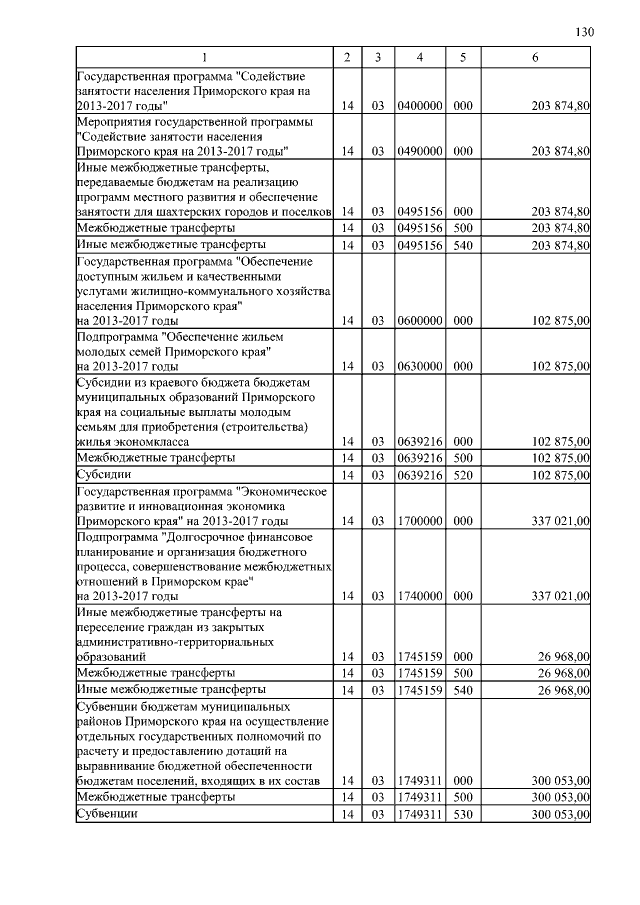 130

| 1 | 2 | 3 | 4 | 5 | 6 |
|---|---|---|---|---|---|
| Государственная программа "Содействие занятости населения Приморского края на 2013-2017 годы" | 14 | 03 | 0400000 | 000 | 203 874,80 |
| Мероприятия государственной программы "Содействие занятости населения Приморского края на 2013-2017 годы" | 14 | 03 | 0490000 | 000 | 203 874,80 |
| Иные межбюджетные трансферты, передаваемые бюджетам на реализацию программ местного развития и обеспечение занятости для шахтерских городов и поселков | 14 | 03 | 0495156 | 000 | 203 874,80 |
| Межбюджетные трансферты | 14 | 03 | 0495156 | 500 | 203 874,80 |
| Иные межбюджетные трансферты | 14 | 03 | 0495156 | 540 | 203 874,80 |
| Государственная программа "Обеспечение доступным жильем и качественными услугами жилищно-коммунального хозяйства населения Приморского края" на 2013-2017 годы | 14 | 03 | 0600000 | 000 | 102 875,00 |
| Подпрограмма "Обеспечение жильем молодых семей Приморского края" на 2013-2017 годы | 14 | 03 | 0630000 | 000 | 102 875,00 |
| Субсидии из краевого бюджета бюджетам муниципальных образований Приморского края на социальные выплаты молодым семьям для приобретения (строительства) жилья экономкласса | 14 | 03 | 0639216 | 000 | 102 875,00 |
| Межбюджетные трансферты | 14 | 03 | 0639216 | 500 | 102 875,00 |
| Субсидии | 14 | 03 | 0639216 | 520 | 102 875,00 |
| Государственная программа "Экономическое развитие и инновационная экономика Приморского края" на 2013-2017 годы | 14 | 03 | 1700000 | 000 | 337 021,00 |
| Подпрограмма "Долгосрочное финансовое планирование и организация бюджетного процесса, совершенствование межбюджетных отношений в Приморском крае" на 2013-2017 годы | 14 | 03 | 1740000 | 000 | 337 021,00 |
| Иные межбюджетные трансферты на переселение граждан из закрытых административно-территориальных образований | 14 | 03 | 1745159 | 000 | 26 968,00 |
| Межбюджетные трансферты | 14 | 03 | 1745159 | 500 | 26 968,00 |
| Иные межбюджетные трансферты | 14 | 03 | 1745159 | 540 | 26 968,00 |
| Субвенции бюджетам муниципальных районов Приморского края на осуществление отдельных государственных полномочий по расчету и предоставлению дотаций на выравнивание бюджетной обеспеченности бюджетам поселений, входящих в их состав | 14 | 03 | 1749311 | 000 | 300 053,00 |
| Межбюджетные трансферты | 14 | 03 | 1749311 | 500 | 300 053,00 |
| Субвенции | 14 | 03 | 1749311 | 530 | 300 053,00 |